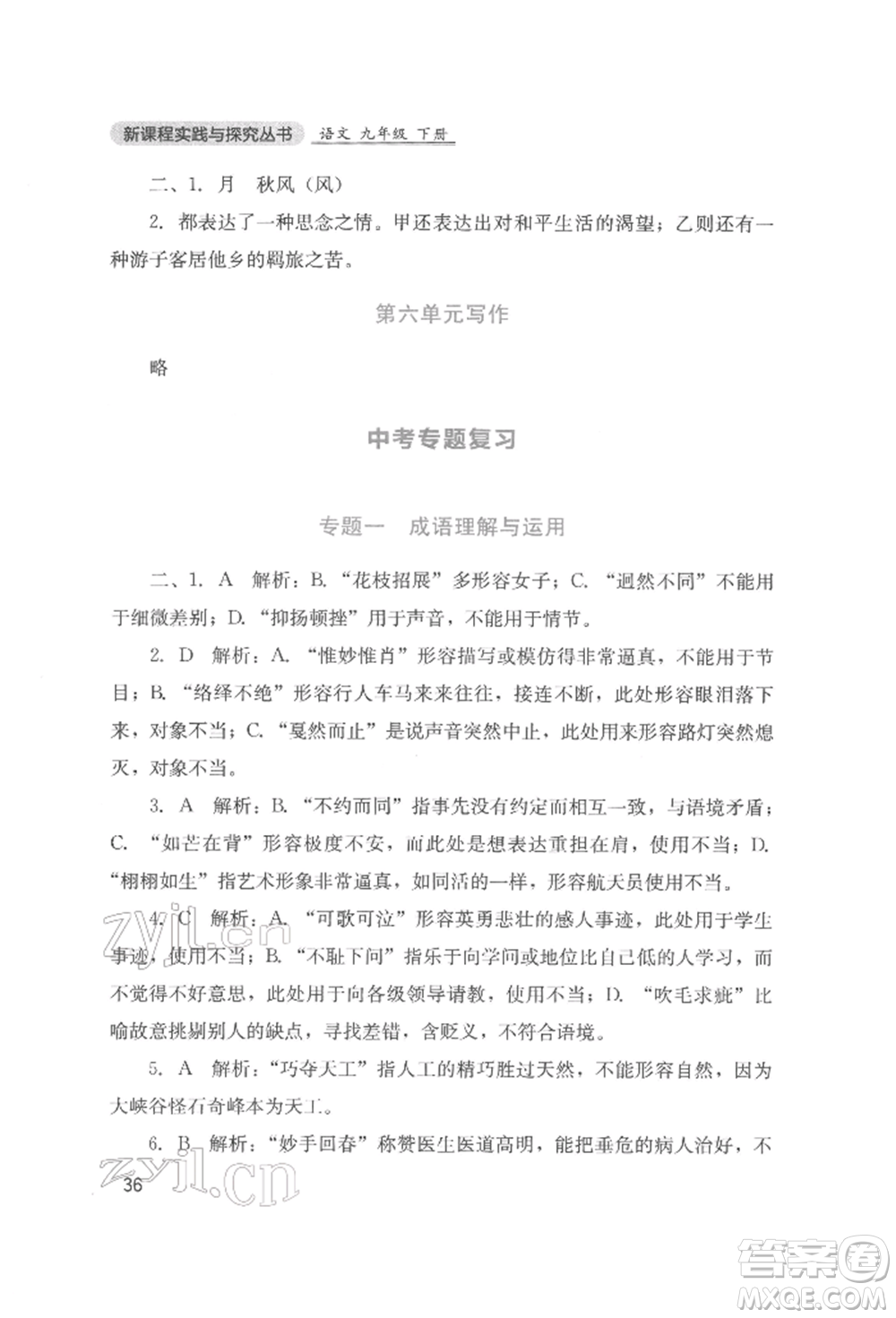 新课程实践与探究丛书 语文 九年级 下册

二、1. 月 秋风（风）

2. 都表达了一种思念之情。甲还表达出对和平生活的渴望；乙则还有一种游子客居他乡的羁旅之苦。

第六单元写作

略

中考专题复习

专题一 成语理解与运用

二、1. A 解析：B. “花枝招展”多形容女子；C. “迥然不同”不能用于细微差别；D. “抑扬顿挫”用于声音，不能用于情节。

2. D 解析：A. “惟妙惟肖”形容描写或模仿得非常逼真，不能用于节目；B. “络绎不绝”形容行人车马来来往往，接连不断，此处形容眼泪落下来，对象不当；C. “戛然而止”是说声音突然中止，此处用来形容路灯突然熄灭，对象不当。

3. A 解析：B. “不约而同”指事先没有约定而相互一致，与语境矛盾；C. “如芒在背”形容极度不安，而此处是想表达重担在肩，使用不当；D. “栩栩如生”指艺术形象非常逼真，如同活的一样，形容航天员使用不当。

4. C 解析：A. “可歌可泣”形容英勇悲壮的感人事迹，此处用于学生事迹，使用不当；B. “不耻下问”指乐于向学问或地位比自己低的人学习，而不觉得不好意思，此处用于向各级领导请教，使用不当；D. “吹毛求疵”比喻故意挑剔别人的缺点，寻找差错，含贬义，不符合语境。

5. A 解析：“巧夺天工”指人工的精巧胜过天然，不能形容自然，因为大峡谷怪石奇峰本为天工。

6. B 解析：“妙手回春”称赞医生医道高明，能把垂危的病人治好，不

36

zyjl.cn

zyjl.cn

答案圈 MXQE.COM